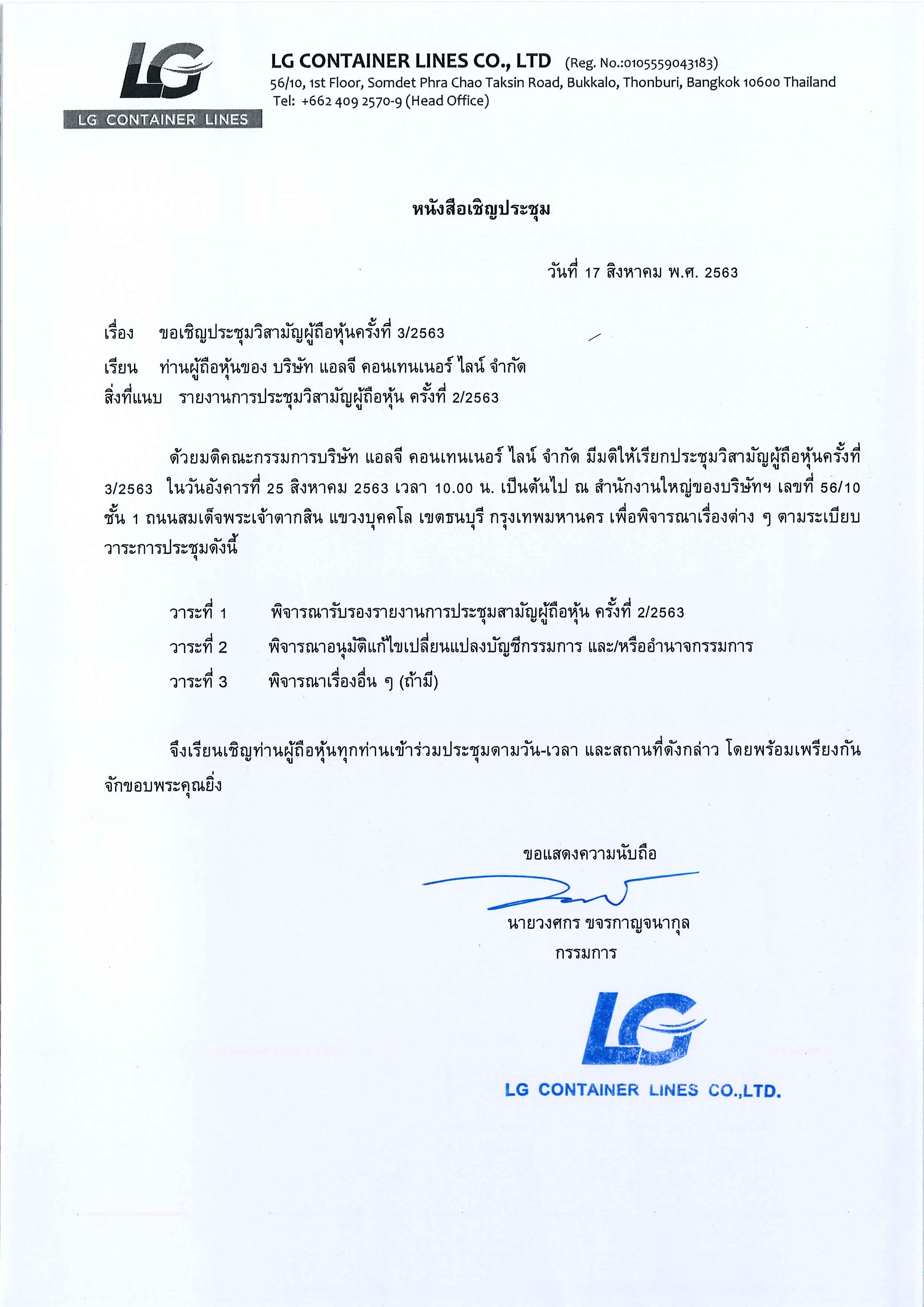 LG
LG CONTAINER LINES

LG CONTAINER LINES CO., LTD (Reg. No.:0105559043183)
56/10, 1st Floor, Somdet Phra Chao Taksin Road, Bukkalo, Thonburi, Bangkok 10600 Thailand
Tel: +662 409 2570-9 (Head Office)

หนังสือเชิญประชุม

วันที่ 17 สิงหาคม พ.ศ. 2563

เรื่อง ขอเชิญประชุมวิสามัญผู้ถือหุ้นครั้งที่ 3/2563
เรียน ท่านผู้ถือหุ้นของ บริษัท แอลจี คอนเทนเนอร์ ไลน์ จำกัด
สิ่งที่แนบ รายงานการประชุมวิสามัญผู้ถือหุ้น ครั้งที่ 2/2563

ด้วยมติคณะกรรมการบริษัท แอลจี คอนเทนเนอร์ ไลน์ จำกัด มีมติให้เรียกประชุมวิสามัญผู้ถือหุ้นครั้งที่ 3/2563 ในวันอังคารที่ 25 สิงหาคม 2563 เวลา 10.00 น. เป็นต้นไป ณ สำนักงานใหญ่ของบริษัทฯ เลขที่ 56/10 ชั้น 1 ถนนสมเด็จพระเจ้าตากสิน แขวงบุคคโล เขตธนบุรี กรุงเทพมหานคร เพื่อพิจารณาเรื่องต่าง ๆ ตามระเบียบวาระการประชุมดังนี้

วาระที่ 1 พิจารณารับรองรายงานการประชุมสามัญผู้ถือหุ้น ครั้งที่ 2/2563
วาระที่ 2 พิจารณาอนุมัติแก้ไขเปลี่ยนแปลงบัญชีกรรมการ และ/หรืออำนาจกรรมการ
วาระที่ 3 พิจารณาเรื่องอื่น ๆ (ถ้ามี)

จึงเรียนเชิญท่านผู้ถือหุ้นทุกท่านเข้าร่วมประชุมตามวัน-เวลา และสถานที่ดังกล่าว โดยพร้อมเพรียงกัน จักขอบพระคุณยิ่ง

ขอแสดงความนับถือ

นายวงศกร ขจรกาญจนากุล
กรรมการ

LG
LG CONTAINER LINES CO.,LTD.